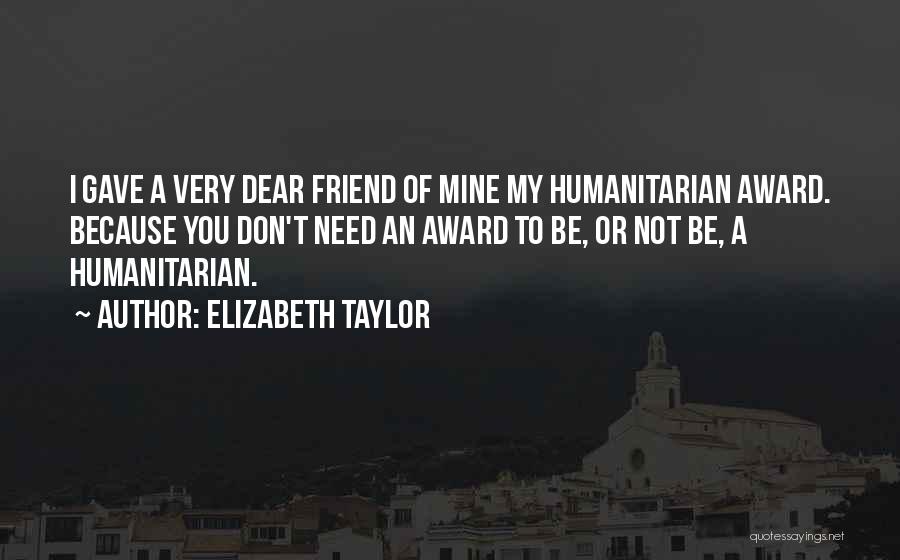 I GAVE A VERY DEAR FRIEND OF MINE MY HUMANITARIAN AWARD. BECAUSE YOU DON'T NEED AN AWARD TO BE, OR NOT BE, A HUMANITARIAN.

~ AUTHOR: ELIZABETH TAYLOR

quotessayings.net